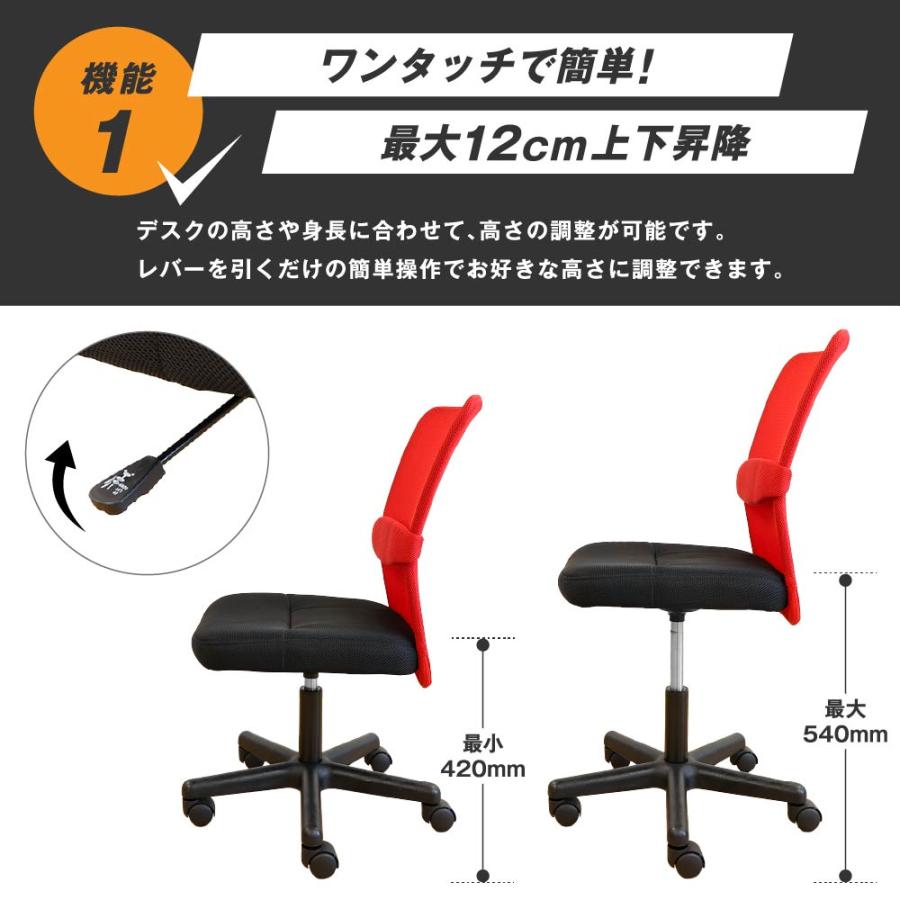 機能
1

ワンタッチで簡単!

最大12cm上下昇降

デスクの高さや身長に合わせて、高さの調整が可能です。
レバーを引くだけの簡単操作でお好きな高さに調整できます。

最小
420mm

最大
540mm